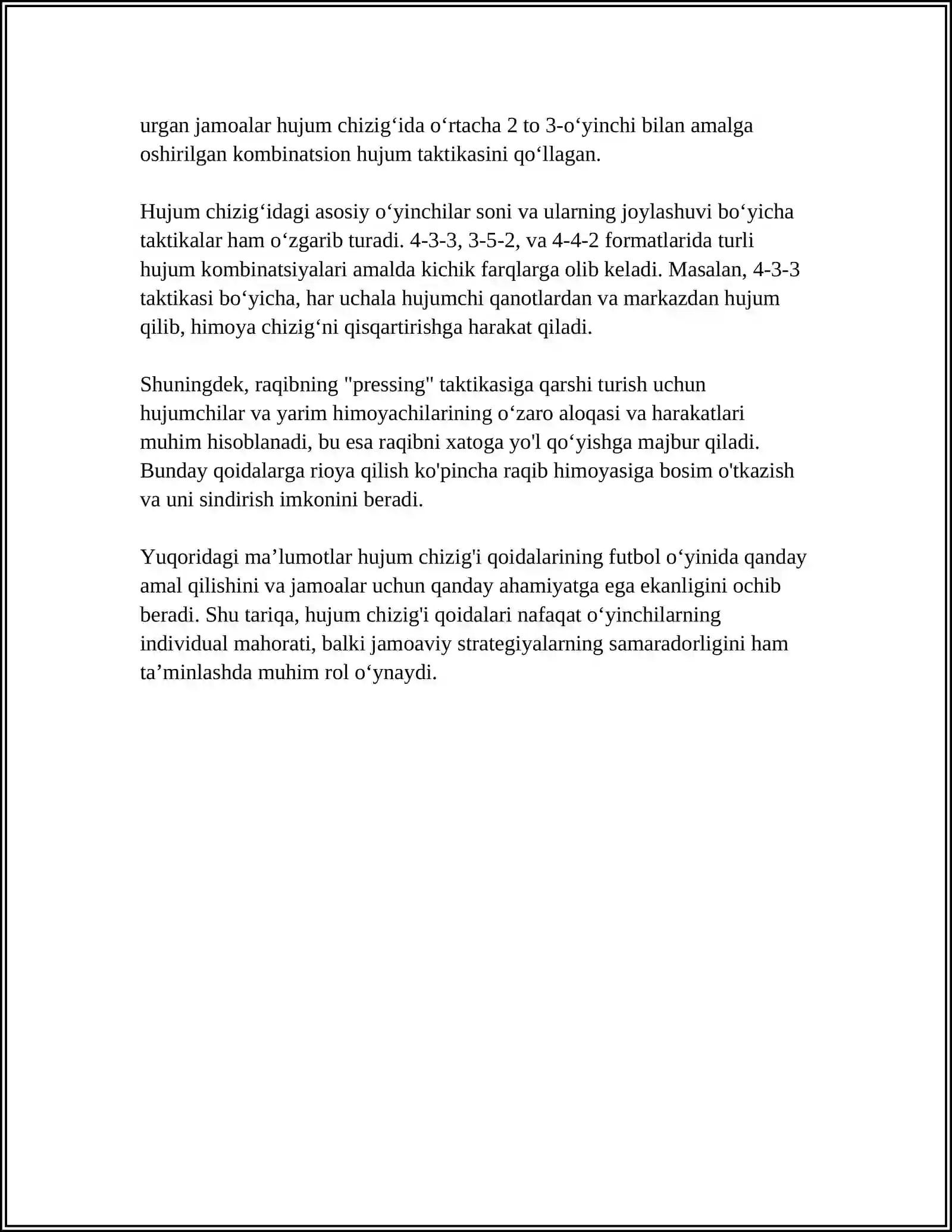 urgan jamoalar hujum chizig‘ida o‘rtacha 2 to 3-o‘yinchi bilan amalga oshirilgan kombinatsion hujum taktikasini qo‘llagan.

Hujum chizig‘idagi asosiy o‘yinchilar soni va ularning joylashuvi bo‘yicha taktikalar ham o‘zgarib turadi. 4-3-3, 3-5-2, va 4-4-2 formatlarida turli hujum kombinatsiyalari amalda kichik farqlarga olib keladi. Masalan, 4-3-3 taktikasi bo‘yicha, har uchala hujumchi qanotlardan va markazdan hujum qilib, himoya chizig‘ni qisqartirishga harakat qiladi.

Shuningdek, raqibning "pressing" taktikasiga qarshi turish uchun hujumchilar va yarim himoyachilarining o‘zaro aloqasi va harakatlari muhim hisoblanadi, bu esa raqibni xatoga yo'l qo‘yishga majbur qiladi. Bunday qoidalarga rioya qilish ko'pincha raqib himoyasiga bosim o'tkazish va uni sindirish imkonini beradi.

Yuqoridagi ma’lumotlar hujum chizig'i qoidalarining futbol o‘yinida qanday amal qilishini va jamoalar uchun qanday ahamiyatga ega ekanligini ochib beradi. Shu tariqa, hujum chizig'i qoidalari nafaqat o‘yinchilarning individual mahorati, balki jamoaviy strategiyalarning samaradorligini ham ta’minlashda muhim rol o‘ynaydi.